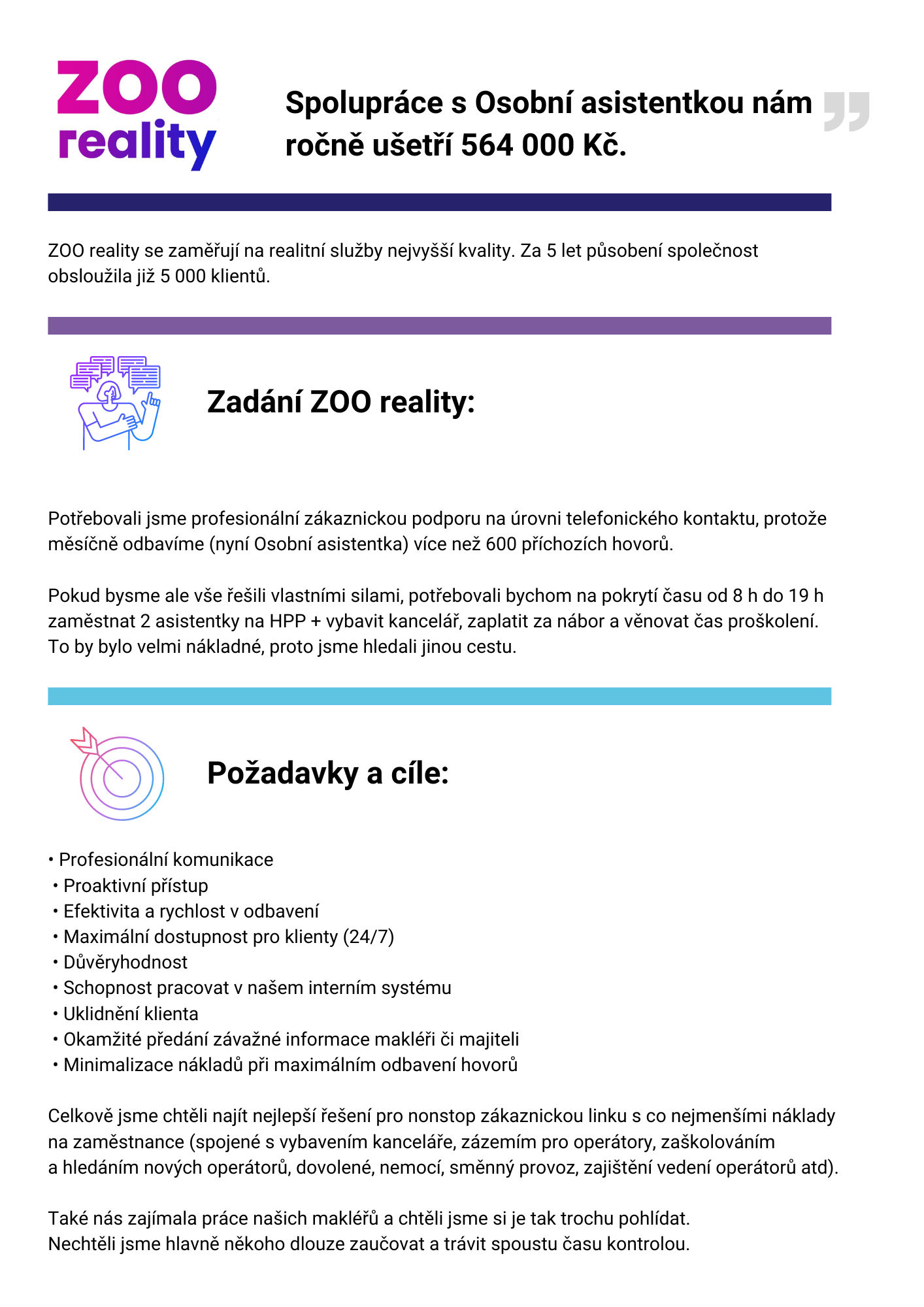 ZOO reality

Spolupráce s Osobní asistentkou nám ročně ušetří 564 000 Kč.

ZOO reality se zaměřují na realitní služby nejvyšší kvality. Za 5 let působení společnost obsloužila již 5 000 klientů.

Zadání ZOO reality:

Potřebovali jsme profesionální zákaznickou podporu na úrovni telefonického kontaktu, protože měsíčně odbavíme (nyní Osobní asistentka) více než 600 příchozích hovorů.

Pokud bysme ale vše řešili vlastními silami, potřebovali bychom na pokrytí času od 8 h do 19 h zaměstnat 2 asistentky na HPP + vybavit kancelář, zaplatit za nábor a věnovat čas proškolení. To by bylo velmi nákladné, proto jsme hledali jinou cestu.

Požadavky a cíle:

• Profesionální komunikace
• Proaktivní přístup
• Efektivita a rychlost v odbavení
• Maximální dostupnost pro klienty (24/7)
• Důvěryhodnost
• Schopnost pracovat v našem interním systému
• Uklidnění klienta
• Okamžité předání závažné informace makléři či majiteli
• Minimalizace nákladů při maximálním odbavení hovorů

Celkově jsme chtěli najít nejlepší řešení pro nonstop zákaznickou linku s co nejmenšími náklady na zaměstnance (spojené s vybavením kanceláře, zázemím pro operátory, zaškolováním a hledáním nových operátorů, dovolené, nemocí, směnný provoz, zajištění vedení operátorů atd).

Také nás zajímala práce našich makléřů a chtěli jsme si je tak trochu pohlídat. Nechtěli jsme hlavně někoho dlouze zaučovat a trávit spoustu času kontrolou.